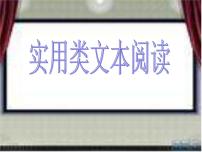 实用类文本阅读